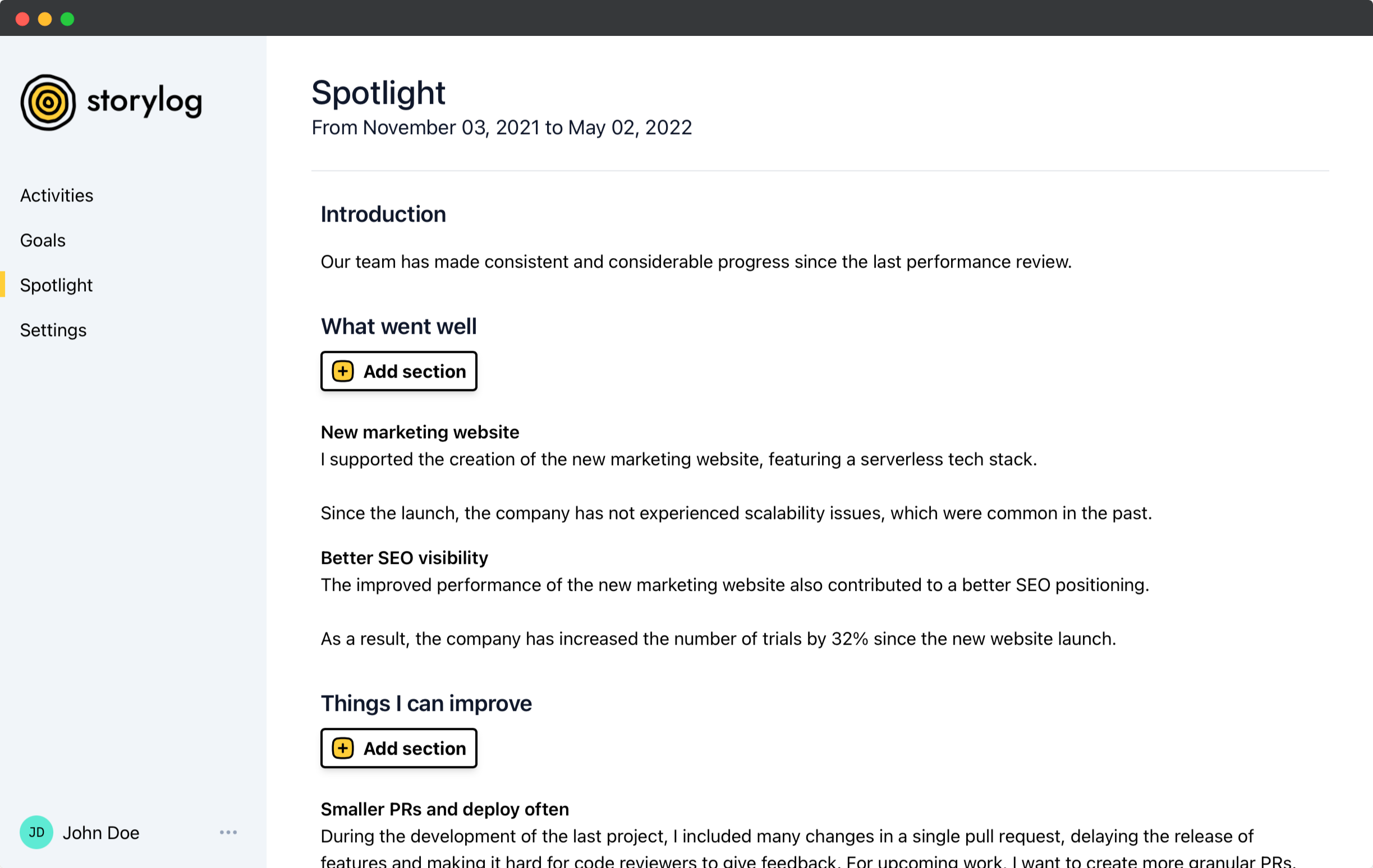 storylog

Activities

Goals

Spotlight

Settings

JD John Doe ···

Spotlight

From November 03, 2021 to May 02, 2022

Introduction

Our team has made consistent and considerable progress since the last performance review.

What went well

Add section

New marketing website

I supported the creation of the new marketing website, featuring a serverless tech stack.

Since the launch, the company has not experienced scalability issues, which were common in the past.

Better SEO visibility

The improved performance of the new marketing website also contributed to a better SEO positioning.

As a result, the company has increased the number of trials by 32% since the new website launch.

Things I can improve

Add section

Smaller PRs and deploy often

During the development of the last project, I included many changes in a single pull request, delaying the release of features and making it hard for code reviewers to give feedback. For upcoming work, I want to create more granular PRs.